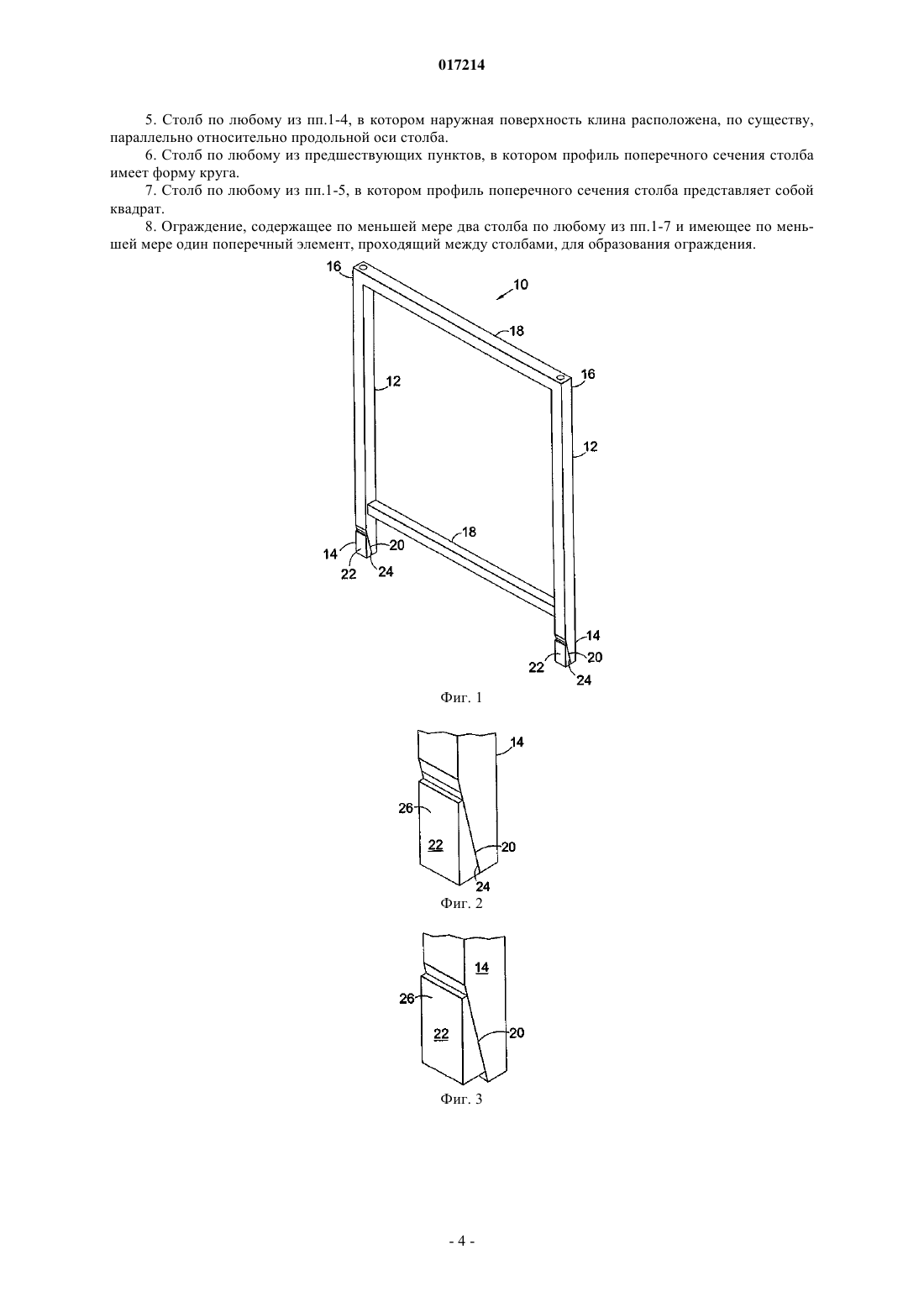 017214

5. Столб по любому из пп.1-4, в котором наружная поверхность клина расположена, по существу, параллельно относительно продольной оси столба.

6. Столб по любому из предшествующих пунктов, в котором профиль поперечного сечения столба имеет форму круга.

7. Столб по любому из пп.1-5, в котором профиль поперечного сечения столба представляет собой квадрат.

8. Ограждение, содержащее по меньшей мере два столба по любому из пп.1-7 и имеющее по меньшей мере один поперечный элемент, проходящий между столбами, для образования ограждения.

16
10
18
16
12
12
18
14
20
22
24
14
20
22
24

Фиг. 1

14
26
22
20
24

Фиг. 2

14
26
22
20

Фиг. 3

- 4 -